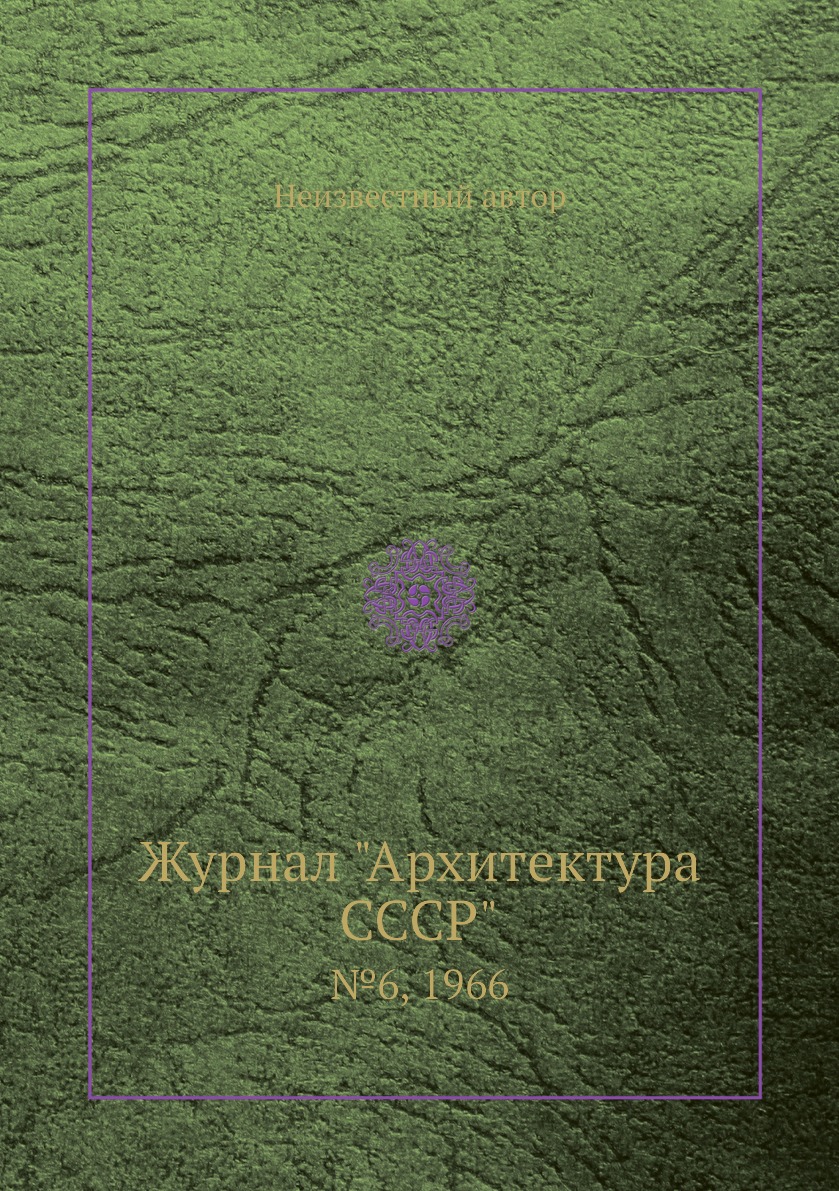 Неизвестный автор

Журнал "Архитектура СССР"

№6, 1966